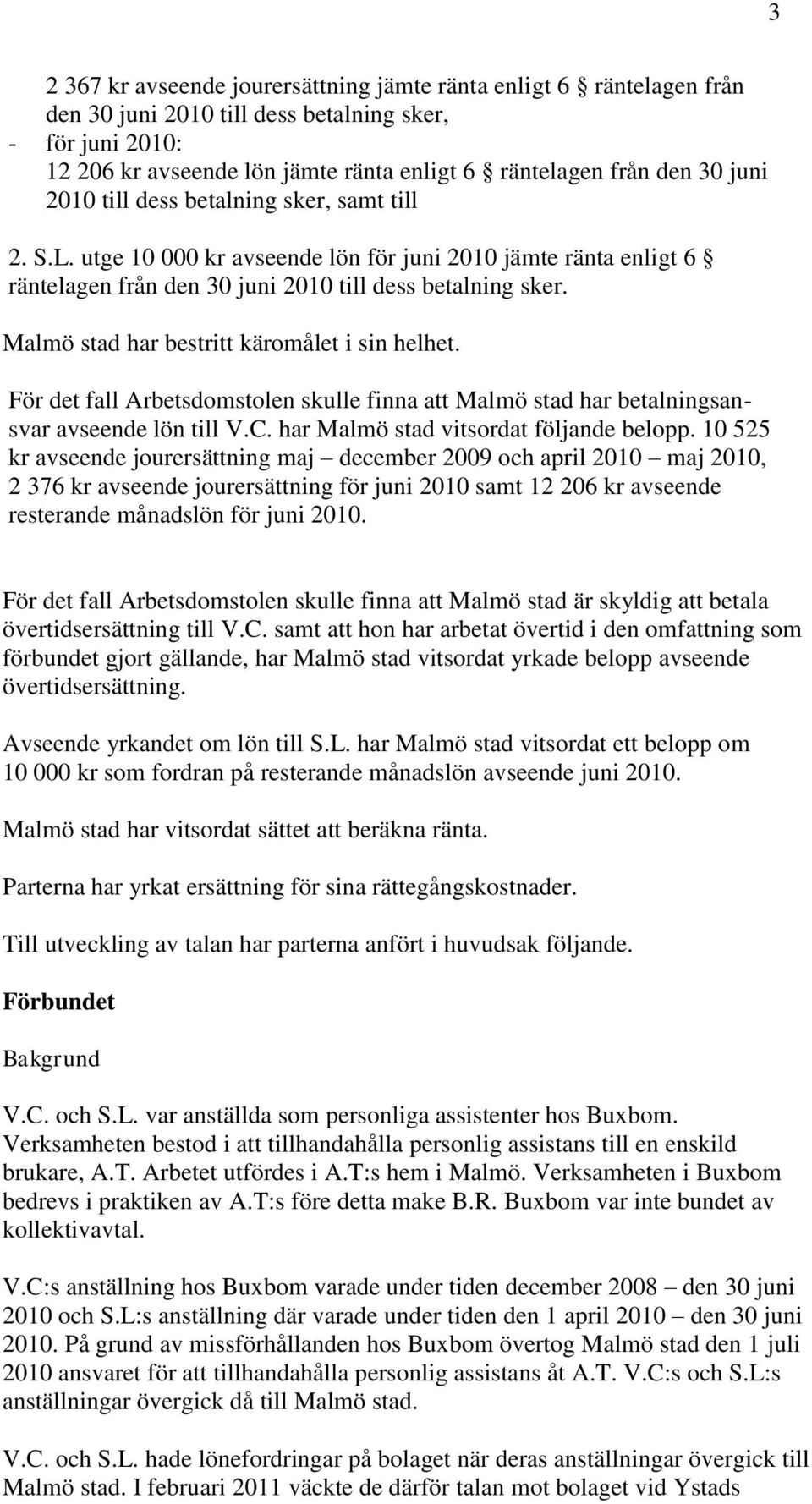 3

2 367 kr avseende jourersättning jämte ränta enligt 6 § räntelagen från den 30 juni 2010 till dess betalning sker,
- för juni 2010:
12 206 kr avseende lön jämte ränta enligt 6 § räntelagen från den 30 juni 2010 till dess betalning sker, samt till

2. S.L. utge 10 000 kr avseende lön för juni 2010 jämte ränta enligt 6 § räntelagen från den 30 juni 2010 till dess betalning sker.

Malmö stad har bestritt käromålet i sin helhet.

För det fall Arbetsdomstolen skulle finna att Malmö stad har betalningsansvar avseende lön till V.C. har Malmö stad vitsordat följande belopp. 10 525 kr avseende jourersättning maj – december 2009 och april 2010 – maj 2010, 2 376 kr avseende jourersättning för juni 2010 samt 12 206 kr avseende resterande månadslön för juni 2010.

För det fall Arbetsdomstolen skulle finna att Malmö stad är skyldig att betala övertidsersättning till V.C. samt att hon har arbetat övertid i den omfattning som förbundet gjort gällande, har Malmö stad vitsordat yrkade belopp avseende övertidsersättning.

Avseende yrkandet om lön till S.L. har Malmö stad vitsordat ett belopp om 10 000 kr som fordran på resterande månadslön avseende juni 2010.

Malmö stad har vitsordat sättet att beräkna ränta.

Parterna har yrkat ersättning för sina rättegångskostnader.

Till utveckling av talan har parterna anfört i huvudsak följande.

Förbundet

Bakgrund

V.C. och S.L. var anställda som personliga assistenter hos Buxbom. Verksamheten bestod i att tillhandahålla personlig assistans till en enskild brukare, A.T. Arbetet utfördes i A.T:s hem i Malmö. Verksamheten i Buxbom bedrevs i praktiken av A.T:s före detta make B.R. Buxbom var inte bundet av kollektivavtal.

V.C:s anställning hos Buxbom varade under tiden december 2008 – den 30 juni 2010 och S.L:s anställning där varade under tiden den 1 april 2010 – den 30 juni 2010. På grund av missförhållanden hos Buxbom övertog Malmö stad den 1 juli 2010 ansvaret för att tillhandahålla personlig assistans åt A.T. V.C:s och S.L:s anställningar övergick då till Malmö stad.

V.C. och S.L. hade lönefordringar på bolaget när deras anställningar övergick till Malmö stad. I februari 2011 väckte de därför talan mot bolaget vid Ystads